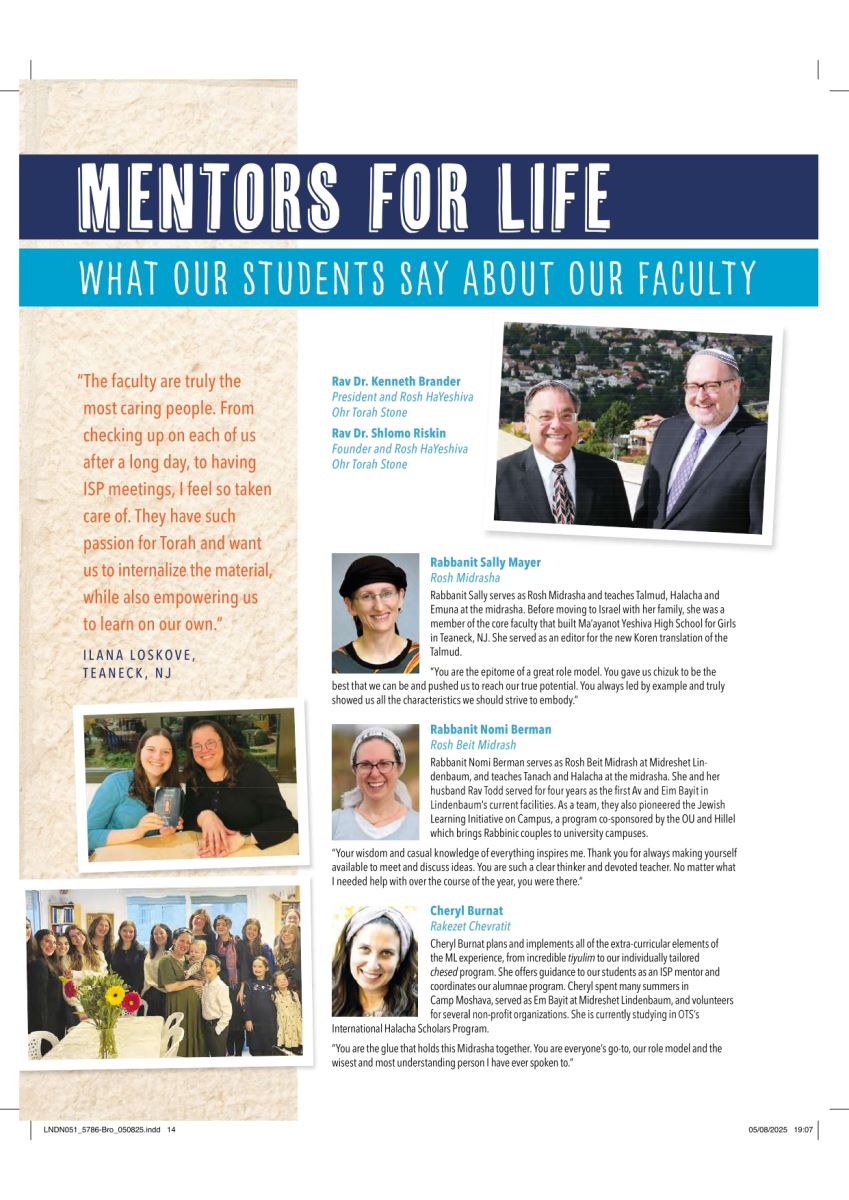 MENTORS FOR LIFE

WHAT OUR STUDENTS SAY ABOUT OUR FACULTY

"The faculty are truly the most caring people. From checking up on each of us after a long day, to having ISP meetings, I feel so taken care of. They have such passion for Torah and want us to internalize the material, while also empowering us to learn on our own."

ILANA LOSKOVE, TEANECK, NJ

Rav Dr. Kenneth Brander
President and Rosh HaYeshiva
Ohr Torah Stone

Rav Dr. Shlomo Riskin
Founder and Rosh HaYeshiva
Ohr Torah Stone

Rabbanit Sally Mayer
Rosh Midrasha
Rabbanit Sally serves as Rosh Midrasha and teaches Talmud, Halacha and Emuna at the midrasha. Before moving to Israel with her family, she was a member of the core faculty that built Ma'ayanot Yeshiva High School for Girls in Teaneck, NJ. She served as an editor for the new Koren translation of the Talmud.

"You are the epitome of a great role model. You gave us chizuk to be the best that we can be and pushed us to reach our true potential. You always led by example and truly showed us all the characteristics we should strive to embody."

Rabbanit Nomi Berman
Rosh Beit Midrash
Rabbanit Nomi Berman serves as Rosh Beit Midrash at Midreshet Lindenbaum, and teaches Tanach and Halacha at the midrasha. She and her husband Rav Todd served for four years as the first Av and Eim Bayit in Lindenbaum's current facilities. As a team, they also pioneered the Jewish Learning Initiative on Campus, a program co-sponsored by the OU and Hillel which brings Rabbinic couples to university campuses.

"Your wisdom and casual knowledge of everything inspires me. Thank you for always making yourself available to meet and discuss ideas. You are such a clear thinker and devoted teacher. No matter what I needed help with over the course of the year, you were there."

Cheryl Burnat
Rakezet Chevratit
Cheryl Burnat plans and implements all of the extra-curricular elements of the ML experience, from incredible tiyulim to our individually tailored chesed program. She offers guidance to our students as an ISP mentor and coordinates our alumnae program. Cheryl spent many summers in Camp Moshava, served as Em Bayit at Midreshet Lindenbaum, and volunteers for several non-profit organizations. She is currently studying in OTS's International Halacha Scholars Program.

"You are the glue that holds this Midrasha together. You are everyone's go-to, our role model and the wisest and most understanding person I have ever spoken to."

LNDN051_5786-Bro_050825.indd 14

05/08/2025 19:07